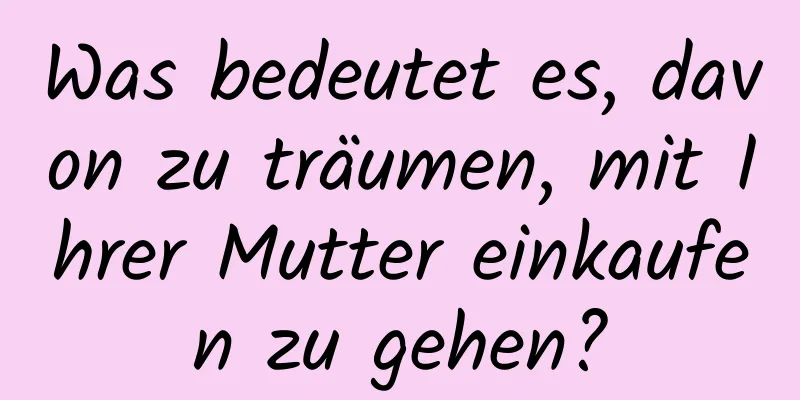 Was bedeutet es, davon zu träumen, mit Ihrer Mutter einkaufen zu gehen?